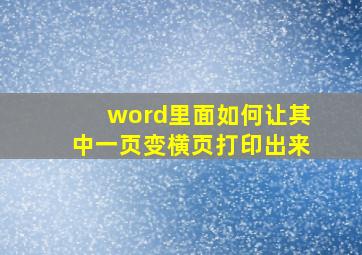 word里面如何让其中一页变横页打印出来